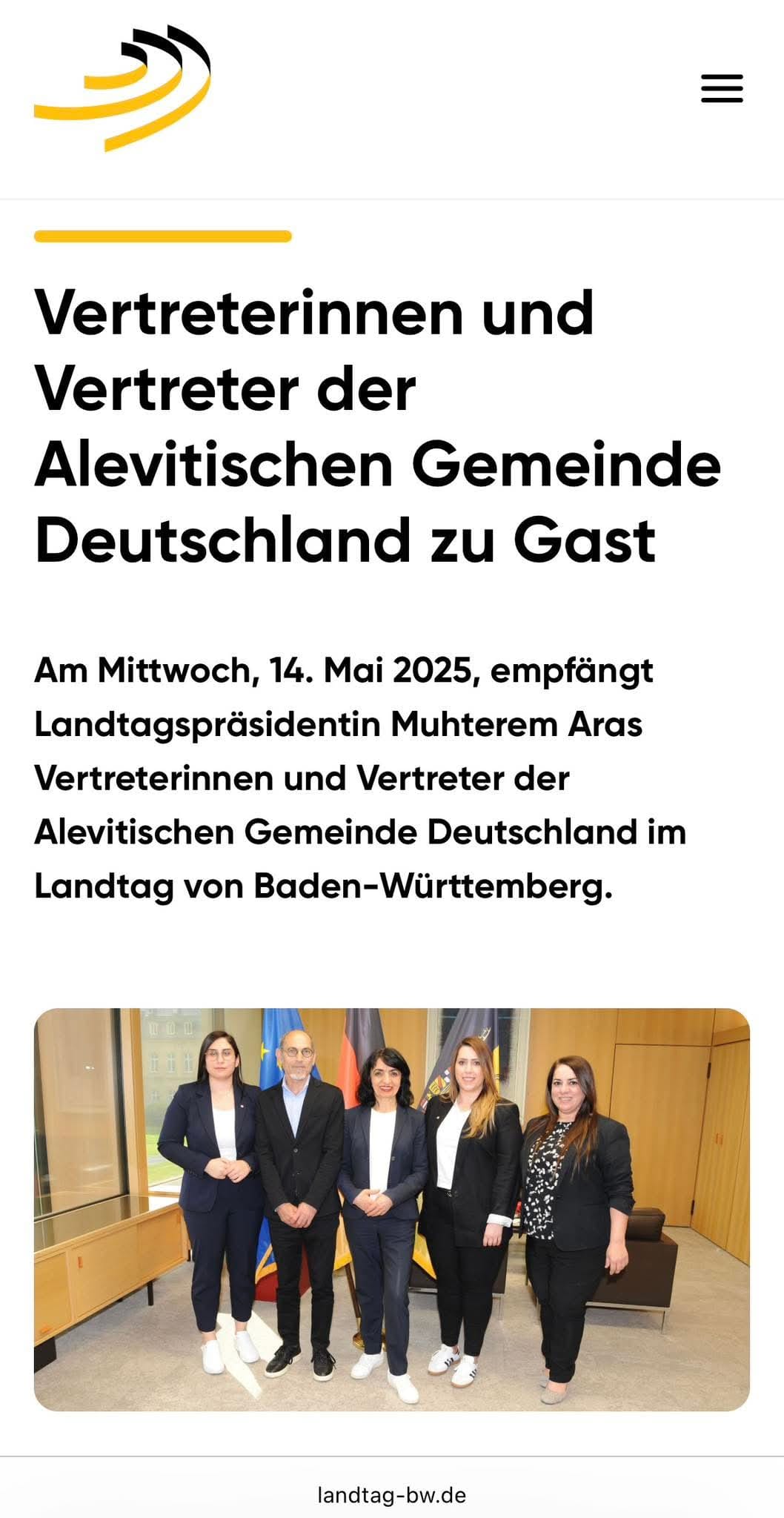 Vertreterinnen und Vertreter der Alevitischen Gemeinde Deutschland zu Gast

Am Mittwoch, 14. Mai 2025, empfängt Landtagspräsidentin Muhterem Aras Vertreterinnen und Vertreter der Alevitischen Gemeinde Deutschland im Landtag von Baden-Württemberg.

landtag-bw.de